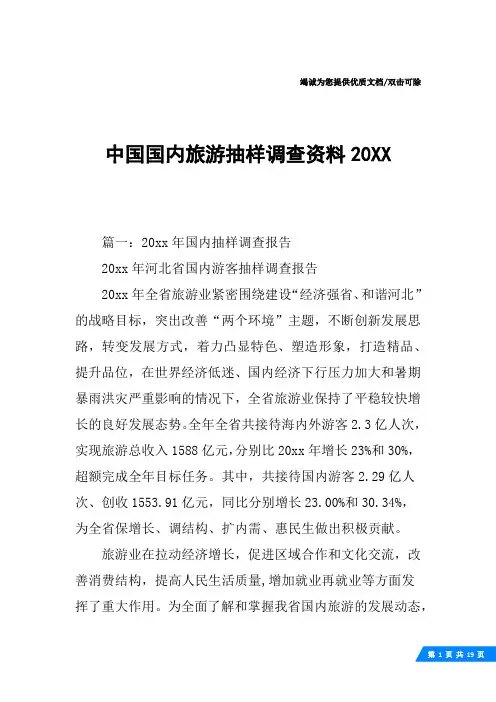 竭诚为您提供优质文档/双击可除

中国国内旅游抽样调查资料 20XX

篇一：20xx 年国内抽样调查报告

20xx 年河北省国内游客抽样调查报告

20xx 年全省旅游业紧密围绕建设“经济强省、和谐河北”的战略目标，突出改善“两个环境”主题，不断创新发展思路，转变发展方式，着力凸显特色、塑造形象，打造精品、提升品位，在世界经济低迷、国内经济下行压力加大和暑期暴雨洪灾严重影响的情况下，全省旅游业保持了平稳较快增长的良好发展态势。全年全省共接待海内外游客 2.3 亿人次，实现旅游总收入 1588 亿元，分别比 20xx 年增长 23%和 30%，超额完成全年目标任务。其中，共接待国内游客 2.29 亿人次、创收 1553.91 亿元，同比分别增长 23.00%和 30.34%，为全省保增长、调结构、扩内需、惠民生做出积极贡献。

旅游业在拉动经济增长，促进区域合作和文化交流，改善消费结构，提高人民生活质量，增加就业再就业等方面发挥了重大作用。为全面了解和掌握我省国内旅游的发展动态，

第 1 页 共 19 页